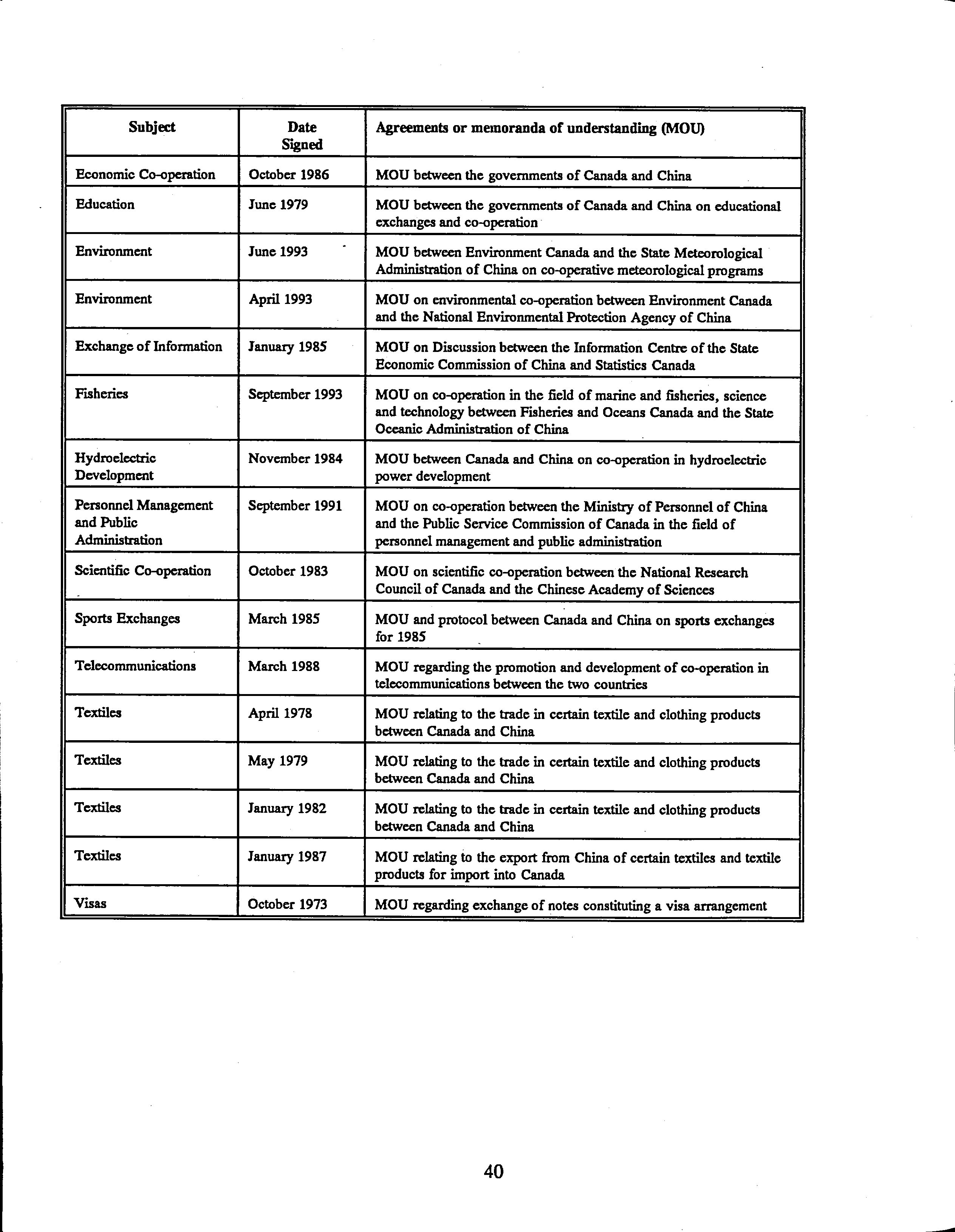 | Subject | Date Signed | Agreements or memoranda of understanding (MOU) |
|---|---|---|
| Economic Co-operation | October 1986 | MOU between the governments of Canada and China |
| Education | June 1979 | MOU between the governments of Canada and China on educational exchanges and co-operation |
| Environment | June 1993 | MOU between Environment Canada and the State Meteorological Administration of China on co-operative meteorological programs |
| Environment | April 1993 | MOU on environmental co-operation between Environment Canada and the National Environmental Protection Agency of China |
| Exchange of Information | January 1985 | MOU on Discussion between the Information Centre of the State Economic Commission of China and Statistics Canada |
| Fisheries | September 1993 | MOU on co-operation in the field of marine and fisheries, science and technology between Fisheries and Oceans Canada and the State Oceanic Administration of China |
| Hydroelectric Development | November 1984 | MOU between Canada and China on co-operation in hydroelectric power development |
| Personnel Management and Public Administration | September 1991 | MOU on co-operation between the Ministry of Personnel of China and the Public Service Commission of Canada in the field of personnel management and public administration |
| Scientific Co-operation | October 1983 | MOU on scientific co-operation between the National Research Council of Canada and the Chinese Academy of Sciences |
| Sports Exchanges | March 1985 | MOU and protocol between Canada and China on sports exchanges for 1985 |
| Telecommunications | March 1988 | MOU regarding the promotion and development of co-operation in telecommunications between the two countries |
| Textiles | April 1978 | MOU relating to the trade in certain textile and clothing products between Canada and China |
| Textiles | May 1979 | MOU relating to the trade in certain textile and clothing products between Canada and China |
| Textiles | January 1982 | MOU relating to the trade in certain textile and clothing products between Canada and China |
| Textiles | January 1987 | MOU relating to the export from China of certain textiles and textile products for import into Canada |
| Visas | October 1973 | MOU regarding exchange of notes constituting a visa arrangement |

40